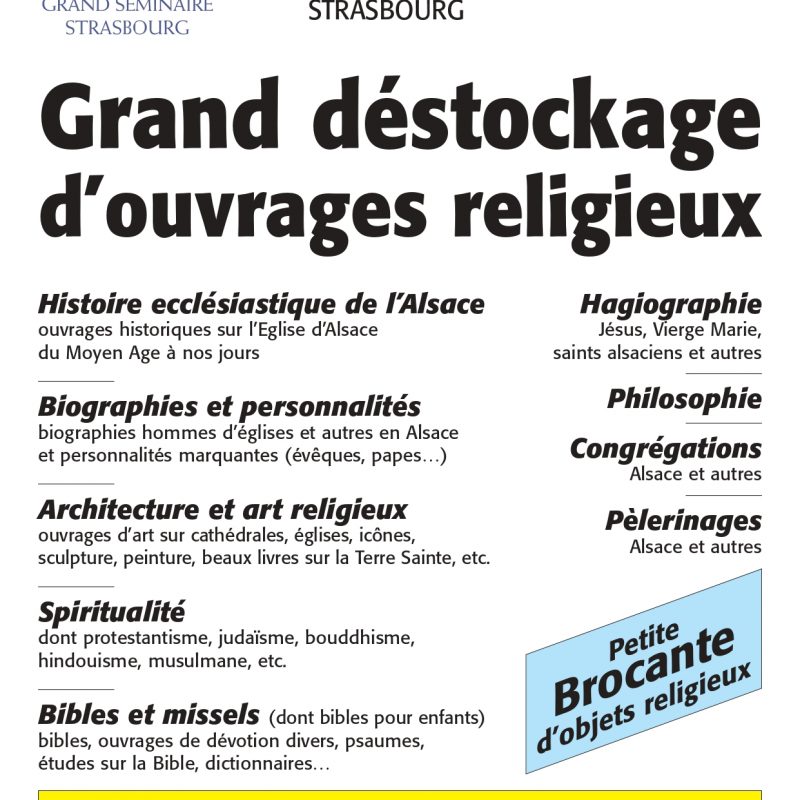 GRAND SEMINAIRE STRASBOURG

STRASBOURG

Grand déstockage d'ouvrages religieux

Histoire ecclésiastique de l'Alsace
ouvrages historiques sur l'Eglise d'Alsace du Moyen Age à nos jours

Biographies et personnalités
biographies hommes d'églises et autres en Alsace et personnalités marquantes (évêques, papes…)

Architecture et art religieux
ouvrages d'art sur cathédrales, églises, icônes, sculpture, peinture, beaux livres sur la Terre Sainte, etc.

Spiritualité
dont protestantisme, judaïsme, bouddhisme, hindouisme, musulmane, etc.

Bibles et missels (dont bibles pour enfants)
bibles, ouvrages de dévotion divers, psaumes, études sur la Bible, dictionnaires…

Hagiographie
Jésus, Vierge Marie, saints alsaciens et autres

Philosophie

Congrégations
Alsace et autres

Pèlerinages
Alsace et autres

Petite Brocante d'objets religieux